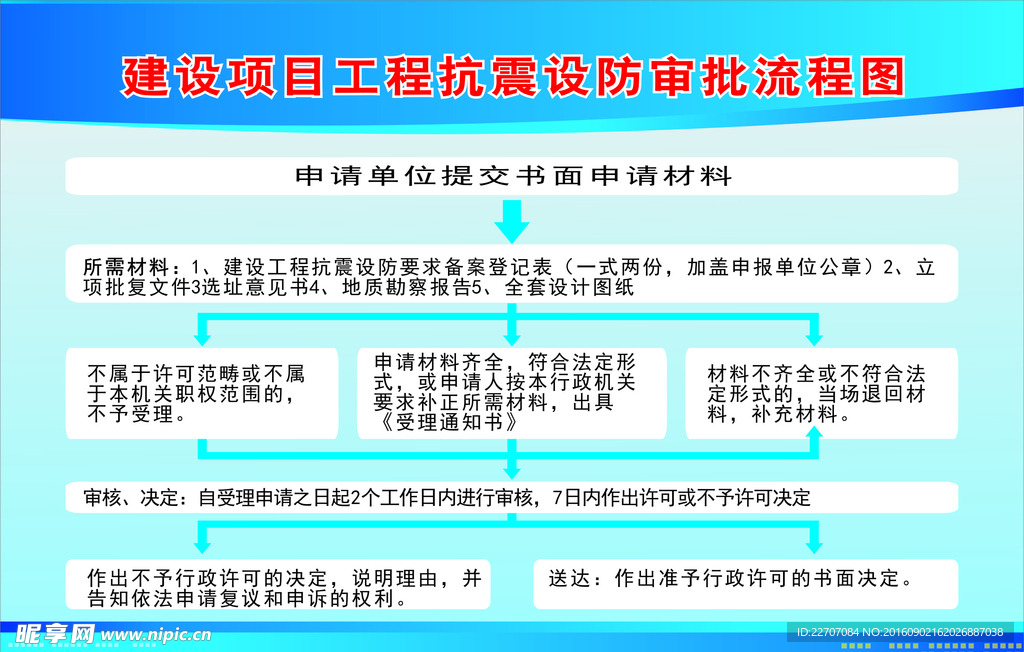 建设项目工程抗震设防审批流程图

申请单位提交书面申请材料

所需材料：1、建设工程抗震设防要求备案登记表（一式两份，加盖申报单位公章）2、立项批复文件3选址意见书4、地质勘察报告5、全套设计图纸

不属于许可范畴或不属于本机关职权范围的，不予受理。

申请材料齐全，符合法定形式，或申请人按本行政机关要求补正所需材料，出具《受理通知书》

材料不齐全或不符合法定形式的，当场退回材料，补充材料。

审核、决定：自受理申请之日起2个工作日内进行审核，7日内作出许可或不予许可决定

作出不予行政许可的决定，说明理由，并告知依法申请复议和申诉的权利。

送达：作出准予行政许可的书面决定。

昵享网 www.nipic.cn

ID:22707084 NO:20160902162026887038